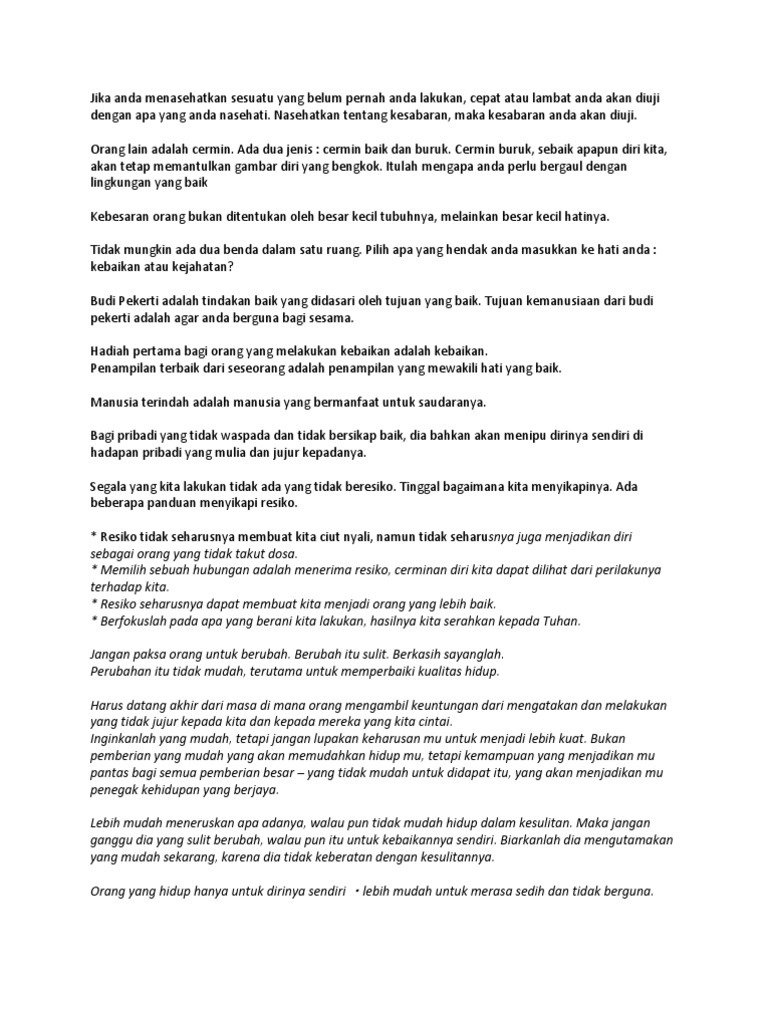 Jika anda menasehatkan sesuatu yang belum pernah anda lakukan, cepat atau lambat anda akan diuji dengan apa yang anda nasehati. Nasehatkan tentang kesabaran, maka kesabaran anda akan diuji.

Orang lain adalah cermin. Ada dua jenis : cermin baik dan buruk. Cermin buruk, sebaik apapun diri kita, akan tetap memantulkan gambar diri yang bengkok. Itulah mengapa anda perlu bergaul dengan lingkungan yang baik

Kebesaran orang bukan ditentukan oleh besar kecil tubuhnya, melainkan besar kecil hatinya.

Tidak mungkin ada dua benda dalam satu ruang. Pilih apa yang hendak anda masukkan ke hati anda : kebaikan atau kejahatan?

Budi Pekerti adalah tindakan baik yang didasari oleh tujuan yang baik. Tujuan kemanusiaan dari budi pekerti adalah agar anda berguna bagi sesama.

Hadiah pertama bagi orang yang melakukan kebaikan adalah kebaikan.
Penampilan terbaik dari seseorang adalah penampilan yang mewakili hati yang baik.

Manusia terindah adalah manusia yang bermanfaat untuk saudaranya.

Bagi pribadi yang tidak waspada dan tidak bersikap baik, dia bahkan akan menipu dirinya sendiri di hadapan pribadi yang mulia dan jujur kepadanya.

Segala yang kita lakukan tidak ada yang tidak beresiko. Tinggal bagaimana kita menyikapinya. Ada beberapa panduan menyikapi resiko.

* Resiko tidak seharusnya membuat kita ciut nyali, namun tidak seharusnya juga menjadikan diri sebagai orang yang tidak takut dosa.
* Memilih sebuah hubungan adalah menerima resiko, cerminan diri kita dapat dilihat dari perilakunya terhadap kita.
* Resiko seharusnya dapat membuat kita menjadi orang yang lebih baik.
* Berfokuslah pada apa yang berani kita lakukan, hasilnya kita serahkan kepada Tuhan.

Jangan paksa orang untuk berubah. Berubah itu sulit. Berkasih sayanglah.
Perubahan itu tidak mudah, terutama untuk memperbaiki kualitas hidup.

Harus datang akhir dari masa di mana orang mengambil keuntungan dari mengatakan dan melakukan yang tidak jujur kepada kita dan kepada mereka yang kita cintai.
Inginkanlah yang mudah, tetapi jangan lupakan keharusan mu untuk menjadi lebih kuat. Bukan pemberian yang mudah yang akan memudahkan hidup mu, tetapi kemampuan yang menjadikan mu pantas bagi semua pemberian besar – yang tidak mudah untuk didapat itu, yang akan menjadikan mu penegak kehidupan yang berjaya.

Lebih mudah meneruskan apa adanya, walau pun tidak mudah hidup dalam kesulitan. Maka jangan ganggu dia yang sulit berubah, walau pun itu untuk kebaikannya sendiri. Biarkanlah dia mengutamakan yang mudah sekarang, karena dia tidak keberatan dengan kesulitannya.

Orang yang hidup hanya untuk dirinya sendiri • lebih mudah untuk merasa sedih dan tidak berguna.